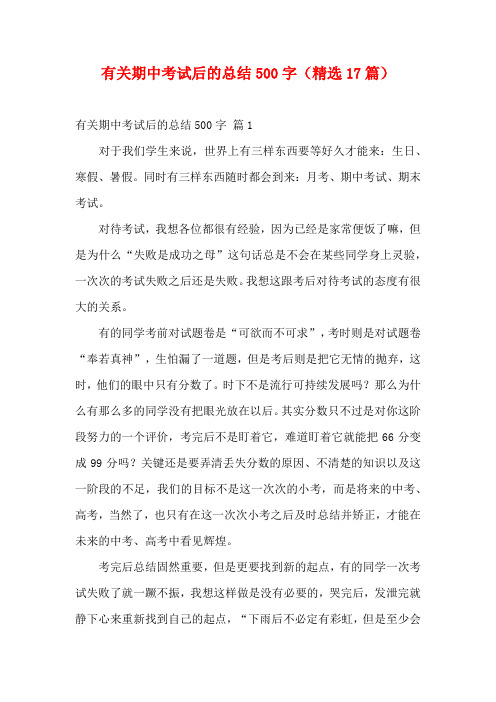 有关期中考试后的总结500字（精选17篇）

有关期中考试后的总结500字 篇1

对于我们学生来说，世界上有三样东西要等好久才能来：生日、寒假、暑假。同时有三样东西随时都会到来：月考、期中考试、期末考试。

对待考试，我想各位都很有经验，因为已经是家常便饭了嘛，但是为什么“失败是成功之母”这句话总是不会在某些同学身上灵验，一次次的考试失败之后还是失败。我想这跟考后对待考试的态度有很大的关系。

有的同学考前对试题卷是“可欲而不可求”，考时则是对试题卷“奉若真神”，生怕漏了一道题，但是考后则是把它无情的抛弃，这时，他们的眼中只有分数了。时下不是流行可持续发展吗？那么为什么有那么多的同学没有把眼光放在以后。其实分数只不过是对你这阶段努力的一个评价，考完后不是盯着它，难道盯着它就能把66分变成99分吗？关键还是要弄清丢失分数的原因、不清楚的知识以及这一阶段的不足，我们的目标不是这一次次的小考，而是将来的中考、高考，当然了，也只有在这一次次小考之后及时总结并矫正，才能在未来的中考、高考中看见辉煌。

考完后总结固然重要，但是更要找到新的起点，有的同学一次考试失败了就一蹶不振，我想这样做是没有必要的，哭完后，发泄完就静下心来重新找到自己的起点，“下雨后不必定有彩虹，但是至少会